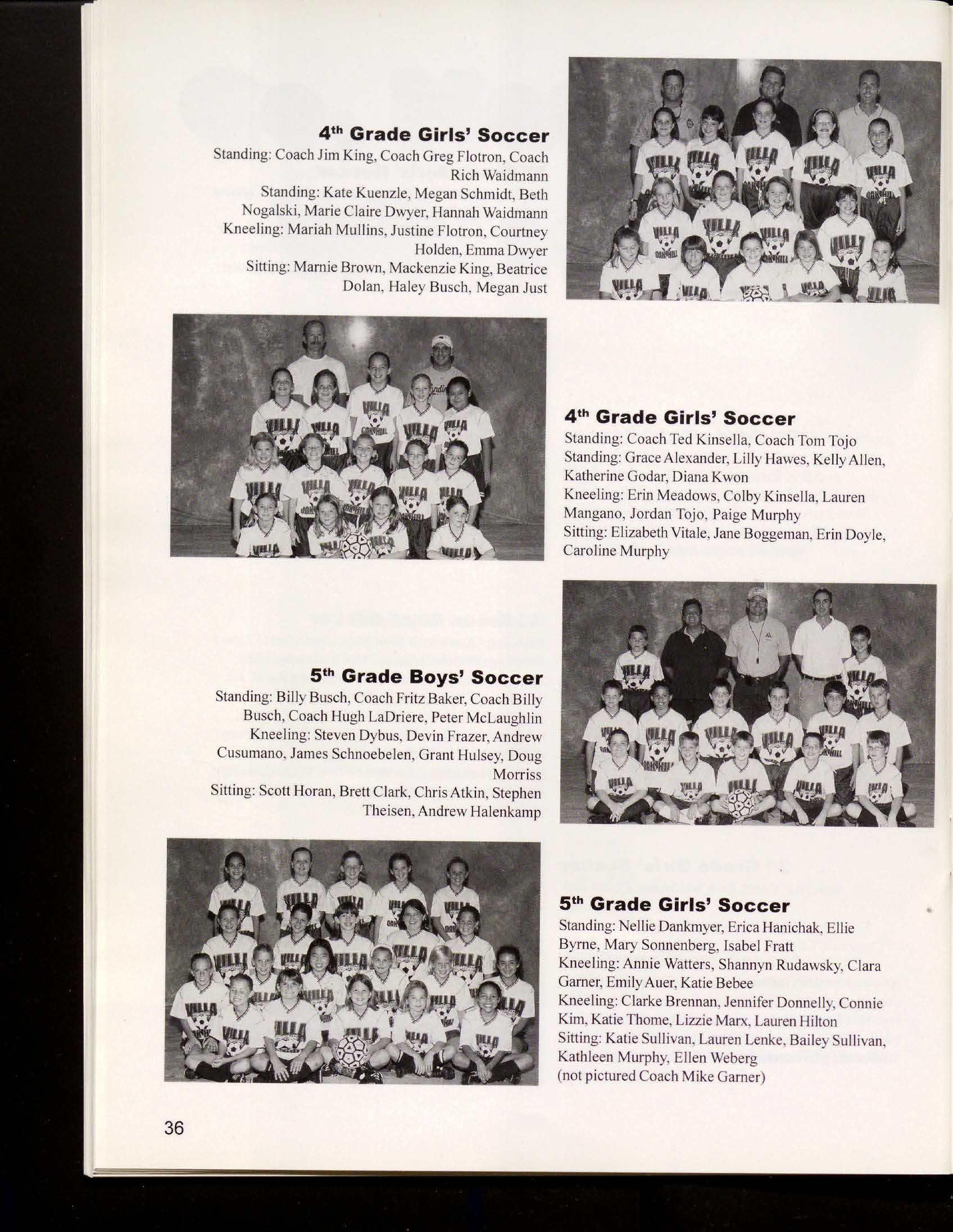 4th Grade Girls' Soccer

Standing: Coach Jim King, Coach Greg Flotron, Coach Rich Waidmann

Standing: Kate Kuenzle, Megan Schmidt, Beth Nogalski, Marie Claire Dwyer, Hannah Waidmann

Kneeling: Mariah Mullins, Justine Flotron, Courtney Holden, Emma Dwyer

Sitting: Marnie Brown, Mackenzie King, Beatrice Dolan, Haley Busch, Megan Just

4th Grade Girls' Soccer

Standing: Coach Ted Kinsella, Coach Tom Tojo

Standing: Grace Alexander, Lilly Hawes, Kelly Allen, Katherine Godar, Diana Kwon

Kneeling: Erin Meadows, Colby Kinsella, Lauren Mangano, Jordan Tojo, Paige Murphy

Sitting: Elizabeth Vitale, Jane Boggeman, Erin Doyle, Caroline Murphy

5th Grade Boys' Soccer

Standing: Billy Busch, Coach Fritz Baker, Coach Billy Busch, Coach Hugh LaDriere, Peter McLaughlin

Kneeling: Steven Dybus, Devin Frazer, Andrew Cusumano, James Schnoebelen, Grant Hulsey, Doug Morriss

Sitting: Scott Horan, Brett Clark, Chris Atkin, Stephen Theisen, Andrew Halenkamp

5th Grade Girls' Soccer

Standing: Nellie Dankmyer, Erica Hanichak, Ellie Byrne, Mary Sonnenberg, Isabel Fratt

Kneeling: Annie Watters, Shannyn Rudawsky, Clara Garner, Emily Auer, Katie Bebee

Kneeling: Clarke Brennan, Jennifer Donnelly, Connie Kim, Katie Thome, Lizzie Marx, Lauren Hilton

Sitting: Katie Sullivan, Lauren Lenke, Bailey Sullivan, Kathleen Murphy, Ellen Weberg

(not pictured Coach Mike Garner)

36